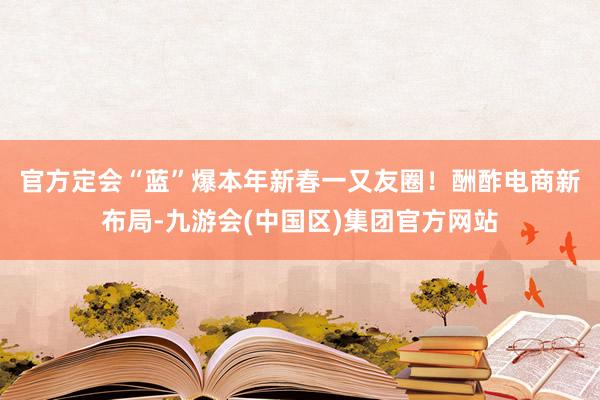 官方定会“蓝”爆本年新春一又友圈！酬酢电商新布局-九游会(中国区)集团官方网站